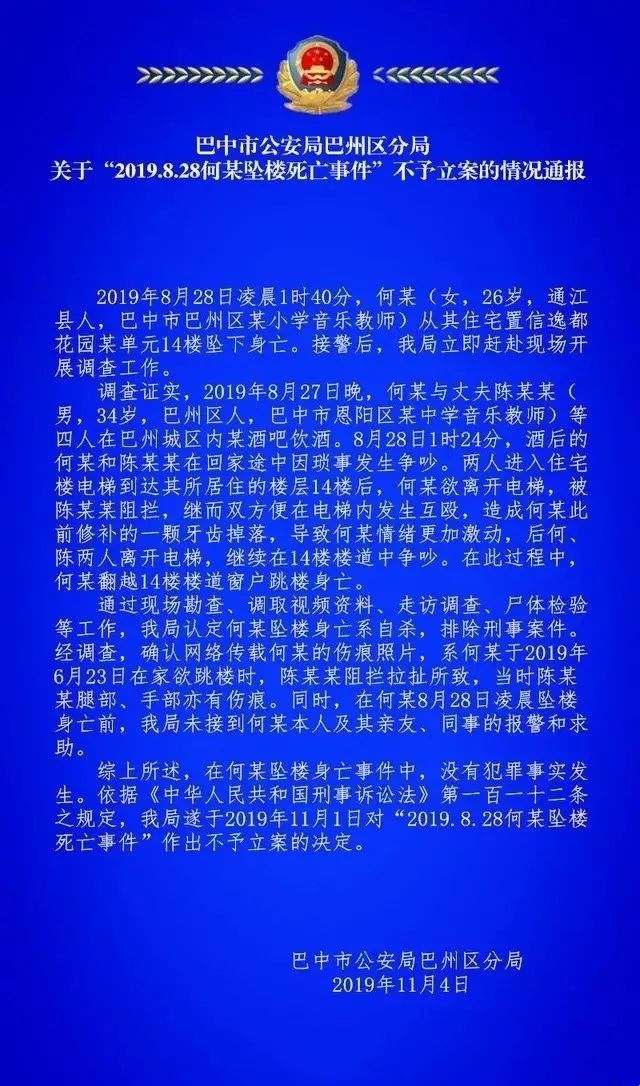 巴中市公安局巴州区分局
关于“2019.8.28何某坠楼死亡事件”不予立案的情况通报

2019年8月28日凌晨1时40分，何某（女，26岁，通江县人，巴中市巴州区某小学音乐教师）从其住宅置信逸都花园某单元14楼坠下身亡。接警后，我局立即赶赴现场开展调查工作。

调查证实，2019年8月27日晚，何某与丈夫陈某某（男，34岁，巴州区人，巴中市恩阳区某中学音乐教师）等四人在巴州城区内某酒吧饮酒。8月28日1时24分，酒后的何某和陈某某在回家途中因琐事发生争吵。两人进入住宅楼电梯到达其所居住的楼层14楼后，何某欲离开电梯，被陈某某阻拦，继而双方便在电梯内发生互殴，造成何某此前修补的一颗牙齿掉落，导致何某情绪更加激动，后何、陈两人离开电梯，继续在14楼楼道中争吵。在此过程中，何某翻越14楼楼道窗户跳楼身亡。

通过现场勘查、调取视频资料、走访调查、尸体检验等工作，我局认定何某坠楼身亡系自杀，排除刑事案件。经调查，确认网络传载何某的伤痕照片，系何某于2019年6月23日在家欲跳楼时，陈某某阻拦拉扯所致，当时陈某某腿部、手部亦有伤痕。同时，在何某8月28日凌晨坠楼身亡前，我局未接到何某本人及其亲友、同事的报警和求助。

综上所述，在何某坠楼身亡事件中，没有犯罪事实发生。依据《中华人民共和国刑事诉讼法》第一百一十二条之规定，我局遂于2019年11月1日对“2019.8.28何某坠楼死亡事件”作出不予立案的决定。

巴中市公安局巴州区分局
2019年11月4日